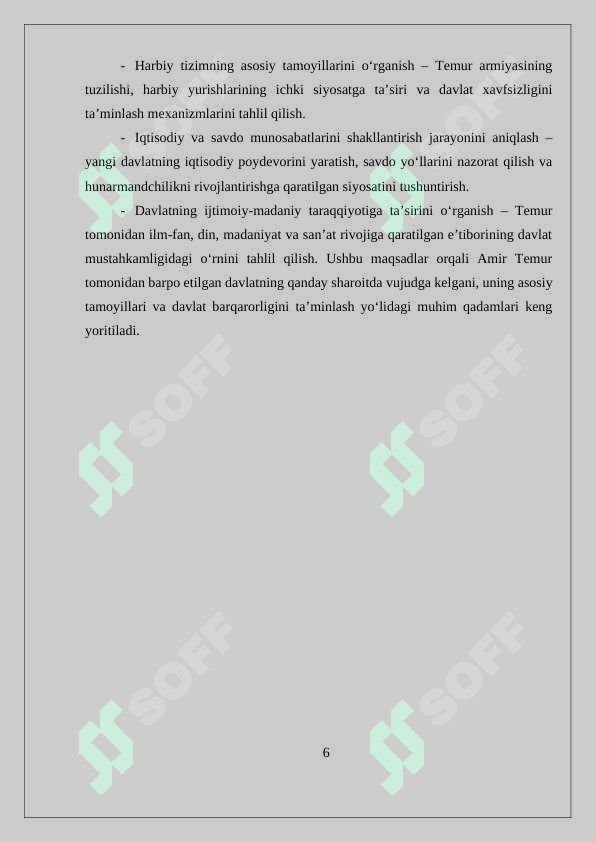 - Harbiy tizimning asosiy tamoyillarini o‘rganish – Temur armiyasining tuzilishi, harbiy yurishlarining ichki siyosatga ta’siri va davlat xavfsizligini ta’minlash mexanizmlarini tahlil qilish.

- Iqtisodiy va savdo munosabatlarini shakllantirish jarayonini aniqlash – yangi davlatning iqtisodiy poydevorini yaratish, savdo yo‘llarini nazorat qilish va hunarmandchilikni rivojlantirishga qaratilgan siyosatini tushuntirish.

- Davlatning ijtimoiy-madaniy taraqqiyotiga ta’sirini o‘rganish – Temur tomonidan ilm-fan, din, madaniyat va san’at rivojiga qaratilgan e’tiborining davlat mustahkamligidagi o‘rnini tahlil qilish. Ushbu maqsadlar orqali Amir Temur tomonidan barpo etilgan davlatning qanday sharoitda vujudga kelgani, uning asosiy tamoyillari va davlat barqarorligini ta’minlash yo‘lidagi muhim qadamlari keng yoritiladi.

SOFF SOFF SOFF SOFF SOFF SOFF

6